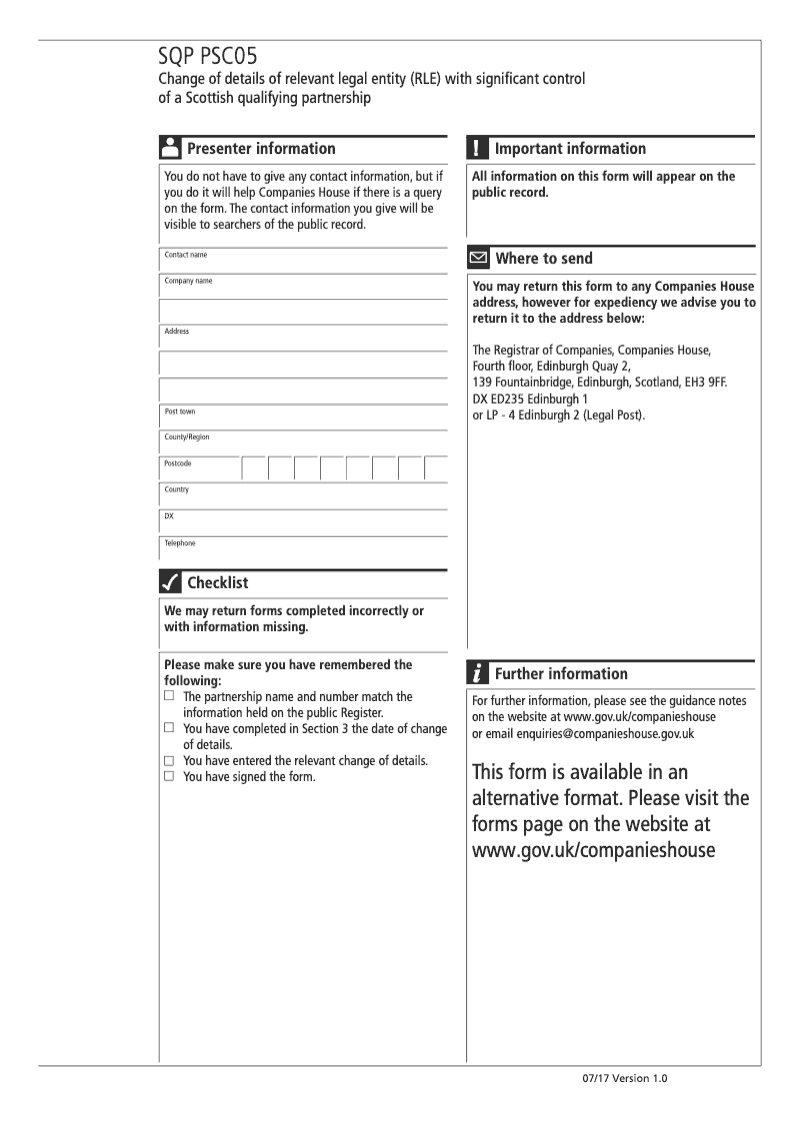 SQP PSC05
Change of details of relevant legal entity (RLE) with significant control of a Scottish qualifying partnership

Presenter information

You do not have to give any contact information, but if you do it will help Companies House if there is a query on the form. The contact information you give will be visible to searchers of the public record.

Contact name
Company name
Address
Post town
County/Region
Postcode
Country
DX
Telephone

Checklist

We may return forms completed incorrectly or with information missing.

Please make sure you have remembered the following:
☐ The partnership name and number match the information held on the public Register.
☐ You have completed in Section 3 the date of change of details.
☐ You have entered the relevant change of details.
☐ You have signed the form.

Important information

All information on this form will appear on the public record.

Where to send

You may return this form to any Companies House address, however for expediency we advise you to return it to the address below:

The Registrar of Companies, Companies House, Fourth floor, Edinburgh Quay 2, 139 Fountainbridge, Edinburgh, Scotland, EH3 9FF. DX ED235 Edinburgh 1 or LP - 4 Edinburgh 2 (Legal Post).

Further information

For further information, please see the guidance notes on the website at www.gov.uk/companieshouse or email enquiries@companieshouse.gov.uk

This form is available in an alternative format. Please visit the forms page on the website at www.gov.uk/companieshouse

07/17 Version 1.0